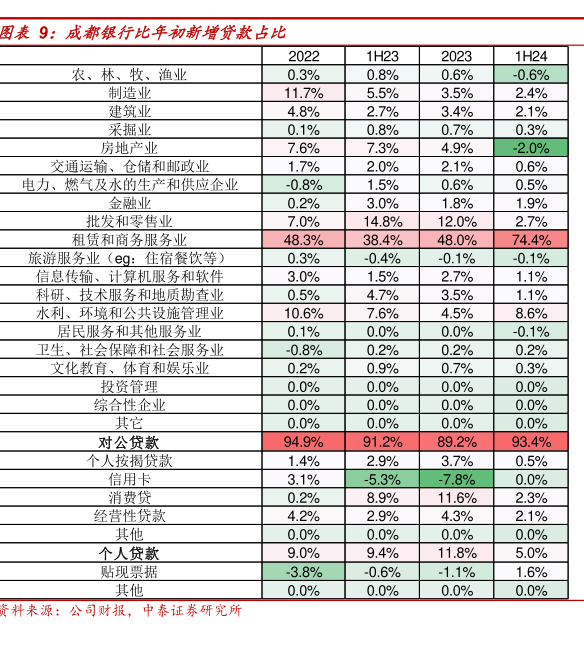 图表 9：成都银行比年初新增贷款占比

| | 2022 | 1H23 | 2023 | 1H24 |
|---|---|---|---|---|
| 农、林、牧、渔业 | 0.3% | 0.8% | 0.6% | -0.6% |
| 制造业 | 11.7% | 5.5% | 3.5% | 2.4% |
| 建筑业 | 4.8% | 2.7% | 3.4% | 2.1% |
| 采掘业 | 0.1% | 0.8% | 0.7% | 0.3% |
| 房地产业 | 7.6% | 7.3% | 4.9% | -2.0% |
| 交通运输、仓储和邮政业 | 1.7% | 2.0% | 2.1% | 0.6% |
| 电力、燃气及水的生产和供应企业 | -0.8% | 1.5% | 0.6% | 0.5% |
| 金融业 | 0.2% | 3.0% | 1.8% | 1.9% |
| 批发和零售业 | 7.0% | 14.8% | 12.0% | 2.7% |
| 租赁和商务服务业 | 48.3% | 38.4% | 48.0% | 74.4% |
| 旅游服务业（eg：住宿餐饮等） | 0.3% | -0.4% | -0.1% | -0.1% |
| 信息传输、计算机服务和软件 | 3.0% | 1.5% | 2.7% | 1.1% |
| 科研、技术服务和地质勘查业 | 0.5% | 4.7% | 3.5% | 1.1% |
| 水利、环境和公共设施管理业 | 10.6% | 7.6% | 4.5% | 8.6% |
| 居民服务和其他服务业 | 0.1% | 0.0% | 0.0% | -0.1% |
| 卫生、社会保障和社会服务业 | -0.8% | 0.2% | 0.2% | 0.2% |
| 文化教育、体育和娱乐业 | 0.2% | 0.9% | 0.7% | 0.3% |
| 投资管理 | 0.0% | 0.0% | 0.0% | 0.0% |
| 综合性企业 | 0.0% | 0.0% | 0.0% | 0.0% |
| 其它 | 0.0% | 0.0% | 0.0% | 0.0% |
| 对公贷款 | 94.9% | 91.2% | 89.2% | 93.4% |
| 个人按揭贷款 | 1.4% | 2.9% | 3.7% | 0.5% |
| 信用卡 | 3.1% | -5.3% | -7.8% | 0.0% |
| 消费贷 | 0.2% | 8.9% | 11.6% | 2.3% |
| 经营性贷款 | 4.2% | 2.9% | 4.3% | 2.1% |
| 其他 | 0.0% | 0.0% | 0.0% | 0.0% |
| 个人贷款 | 9.0% | 9.4% | 11.8% | 5.0% |
| 贴现票据 | -3.8% | -0.6% | -1.1% | 1.6% |
| 其他 | 0.0% | 0.0% | 0.0% | 0.0% |

资料来源：公司财报，中泰证券研究所